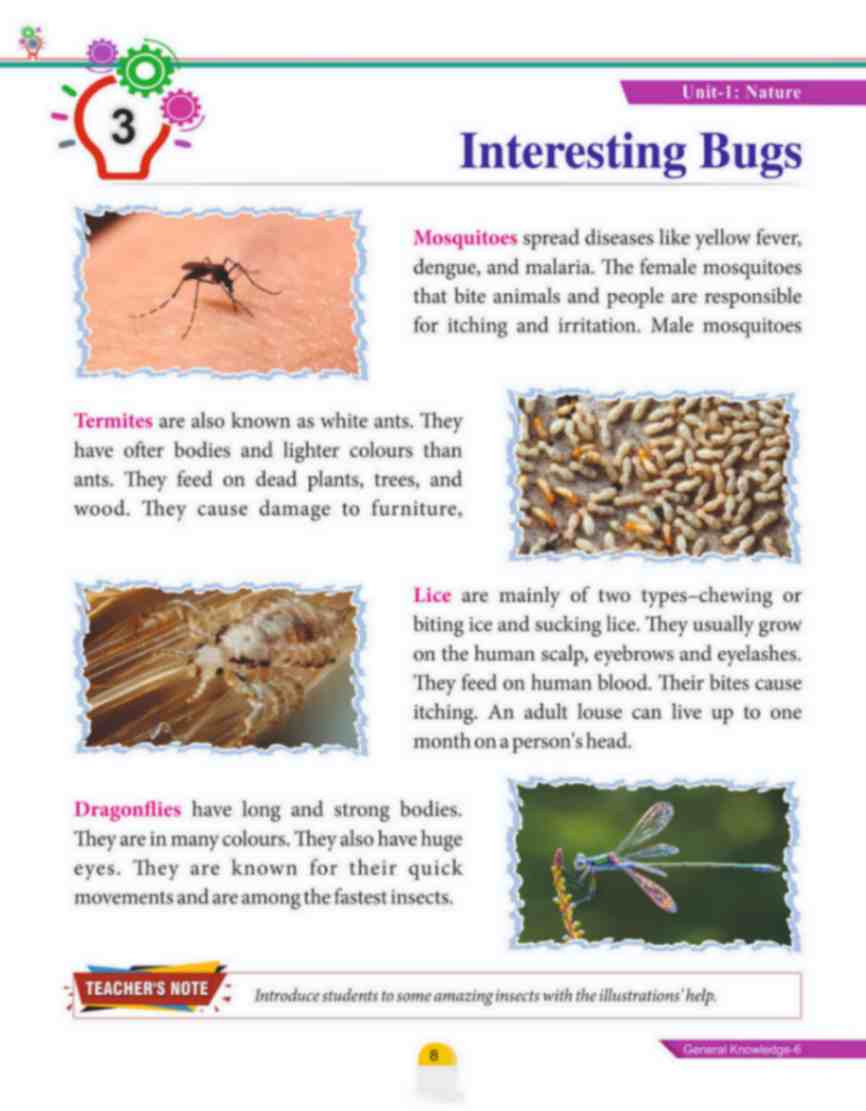 3

Unit-1: Nature

Interesting Bugs

Mosquitoes spread diseases like yellow fever, dengue, and malaria. The female mosquitoes that bite animals and people are responsible for itching and irritation. Male mosquitoes

Termites are also known as white ants. They have ofter bodies and lighter colours than ants. They feed on dead plants, trees, and wood. They cause damage to furniture,

Lice are mainly of two types–chewing or biting ice and sucking lice. They usually grow on the human scalp, eyebrows and eyelashes. They feed on human blood. Their bites cause itching. An adult louse can live up to one month on a person's head.

Dragonflies have long and strong bodies. They are in many colours. They also have huge eyes. They are known for their quick movements and are among the fastest insects.

TEACHER'S NOTE

Introduce students to some amazing insects with the illustrations' help.

8

General Knowledge-6